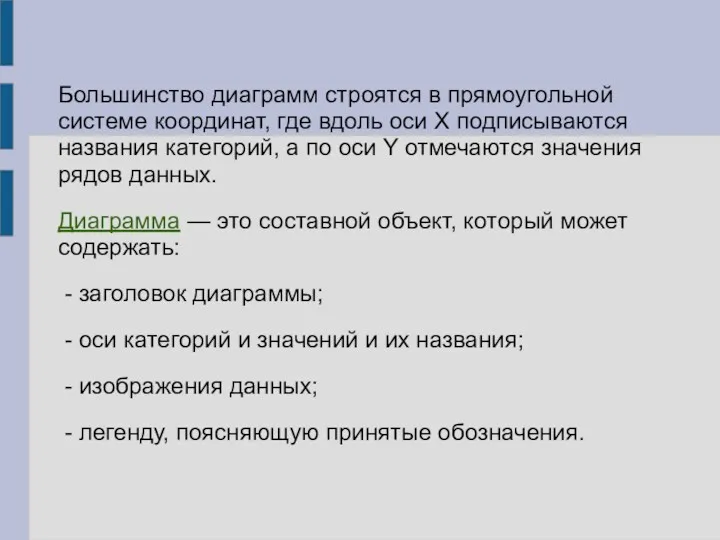 Большинство диаграмм строятся в прямоугольной системе координат, где вдоль оси X подписываются названия категорий, а по оси Y отмечаются значения рядов данных.

Диаграмма — это составной объект, который может содержать:

- заголовок диаграммы;

- оси категорий и значений и их названия;

- изображения данных;

- легенду, поясняющую принятые обозначения.